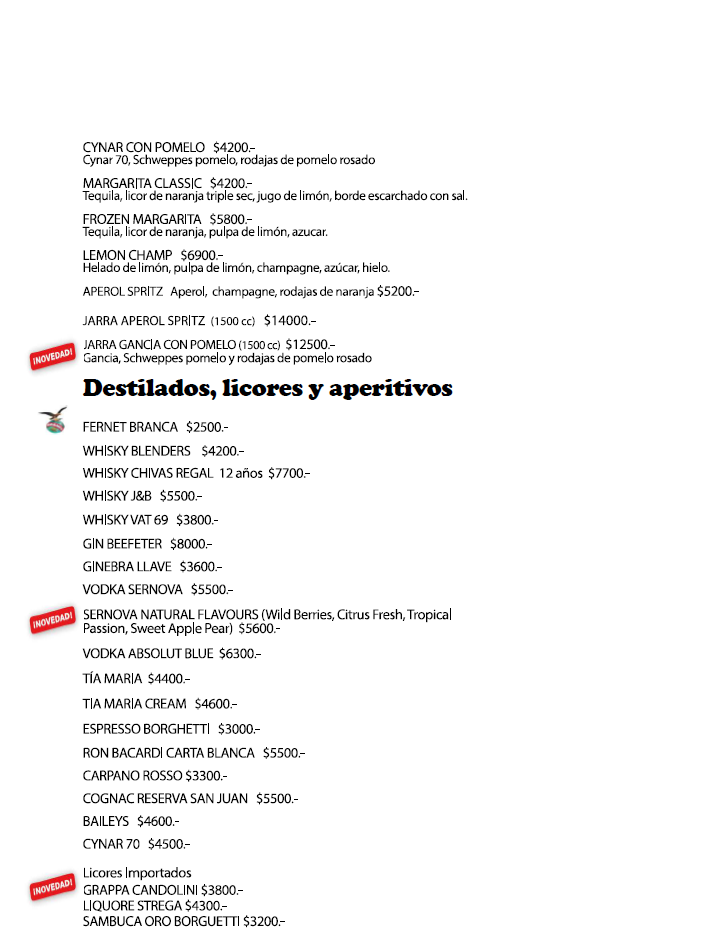 CYNAR CON POMELO $4200.-
Cynar 70, Schweppes pomelo, rodajas de pomelo rosado

MARGARITA CLASSIC $4200.-
Tequila, licor de naranja triple sec, jugo de limón, borde escarchado con sal.

FROZEN MARGARITA $5800.-
Tequila, licor de naranja, pulpa de limón, azucar.

LEMON CHAMP $6900.-
Helado de limón, pulpa de limón, champagne, azúcar, hielo.

APEROL SPRITZ Aperol, champagne, rodajas de naranja $5200.-

JARRA APEROL SPRITZ (1500 cc) $14000.-

¡NOVEDAD!
JARRA GANCIA CON POMELO (1500 cc) $12500.-
Gancia, Schweppes pomelo y rodajas de pomelo rosado

Destilados, licores y aperitivos

FERNET BRANCA $2500.-

WHISKY BLENDERS $4200.-

WHISKY CHIVAS REGAL 12 años $7700.-

WHISKY J&B $5500.-

WHISKY VAT 69 $3800.-

GIN BEEFETER $8000.-

GINEBRA LLAVE $3600.-

VODKA SERNOVA $5500.-

¡NOVEDAD!
SERNOVA NATURAL FLAVOURS (Wild Berries, Citrus Fresh, Tropical Passion, Sweet Apple Pear) $5600.-

VODKA ABSOLUT BLUE $6300.-

TÍA MARIA $4400.-

TIA MARIA CREAM $4600.-

ESPRESSO BORGHETTI $3000.-

RON BACARDI CARTA BLANCA $5500.-

CARPANO ROSSO $3300.-

COGNAC RESERVA SAN JUAN $5500.-

BAILEYS $4600.-

CYNAR 70 $4500.-

¡NOVEDAD!
Licores Importados
GRAPPA CANDOLINI $3800.-
LIQUORE STREGA $4300.-
SAMBUCA ORO BORGUETTI $3200.-